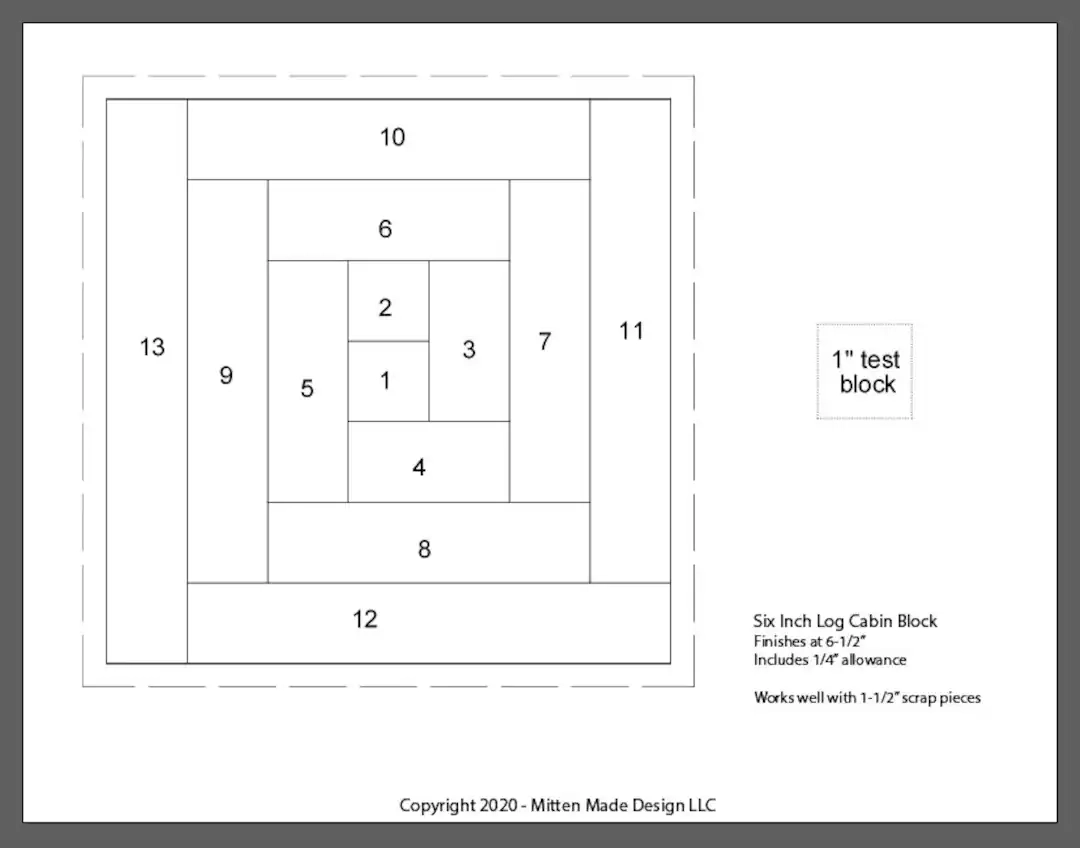 10

6

2

13

9

5

1

3

7

11

4

8

12

1" test block

Six Inch Log Cabin Block
Finishes at 6-1/2"
Includes 1/4" allowance

Works well with 1-1/2" scrap pieces

Copyright 2020 - Mitten Made Design LLC